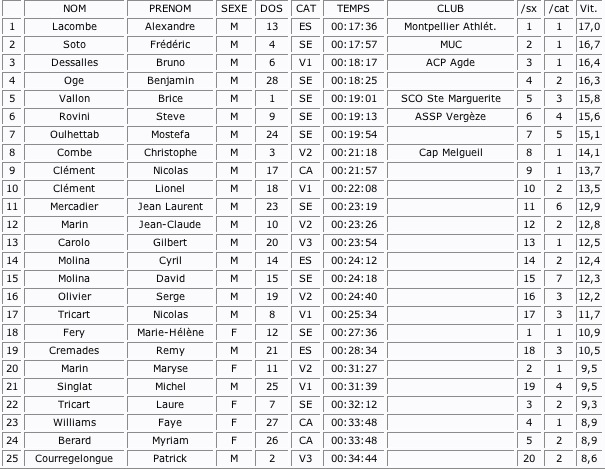 | | NOM | PRENOM | SEXE | DOS | CAT | TEMPS | CLUB | /sx | /cat | Vit. |
|---|---|---|---|---|---|---|---|---|---|---|
| 1 | Lacombe | Alexandre | M | 13 | ES | 00:17:36 | Montpellier Athlét. | 1 | 1 | 17,0 |
| 2 | Soto | Frédéric | M | 4 | SE | 00:17:57 | MUC | 2 | 1 | 16,7 |
| 3 | Dessalles | Bruno | M | 6 | V1 | 00:18:17 | ACP Agde | 3 | 1 | 16,4 |
| 4 | Oge | Benjamin | M | 28 | SE | 00:18:25 | | 4 | 2 | 16,3 |
| 5 | Vallon | Brice | M | 1 | SE | 00:19:01 | SCO Ste Marguerite | 5 | 3 | 15,8 |
| 6 | Rovini | Steve | M | 9 | SE | 00:19:13 | ASSP Vergèze | 6 | 4 | 15,6 |
| 7 | Oulhettab | Mostefa | M | 24 | SE | 00:19:54 | | 7 | 5 | 15,1 |
| 8 | Combe | Christophe | M | 3 | V2 | 00:21:18 | Cap Melgueil | 8 | 1 | 14,1 |
| 9 | Clément | Nicolas | M | 17 | CA | 00:21:57 | | 9 | 1 | 13,7 |
| 10 | Clément | Lionel | M | 18 | V1 | 00:22:08 | | 10 | 2 | 13,5 |
| 11 | Mercadier | Jean Laurent | M | 23 | SE | 00:23:19 | | 11 | 6 | 12,9 |
| 12 | Marin | Jean-Claude | M | 10 | V2 | 00:23:26 | | 12 | 2 | 12,8 |
| 13 | Carolo | Gilbert | M | 20 | V3 | 00:23:54 | | 13 | 1 | 12,5 |
| 14 | Molina | Cyril | M | 14 | ES | 00:24:12 | | 14 | 2 | 12,4 |
| 15 | Molina | David | M | 15 | SE | 00:24:18 | | 15 | 7 | 12,3 |
| 16 | Olivier | Serge | M | 19 | V2 | 00:24:40 | | 16 | 3 | 12,2 |
| 17 | Tricart | Nicolas | M | 8 | V1 | 00:25:34 | | 17 | 3 | 11,7 |
| 18 | Fery | Marie-Hélène | F | 12 | SE | 00:27:36 | | 1 | 1 | 10,9 |
| 19 | Cremades | Remy | M | 21 | ES | 00:28:34 | | 18 | 3 | 10,5 |
| 20 | Marin | Maryse | F | 11 | V2 | 00:31:27 | | 2 | 1 | 9,5 |
| 21 | Singlat | Michel | M | 25 | V1 | 00:31:39 | | 19 | 4 | 9,5 |
| 22 | Tricart | Laure | F | 7 | SE | 00:32:12 | | 3 | 2 | 9,3 |
| 23 | Williams | Faye | F | 27 | CA | 00:33:48 | | 4 | 1 | 8,9 |
| 24 | Berard | Myriam | F | 26 | CA | 00:33:48 | | 5 | 2 | 8,9 |
| 25 | Courregelongue | Patrick | M | 2 | V3 | 00:34:44 | | 20 | 2 | 8,6 |